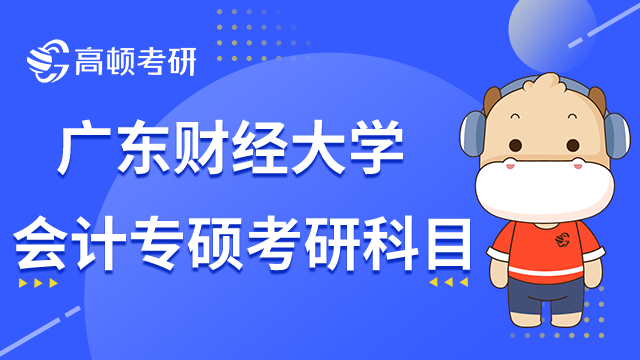 高顿考研

广东财经大学
会计专硕考研科目